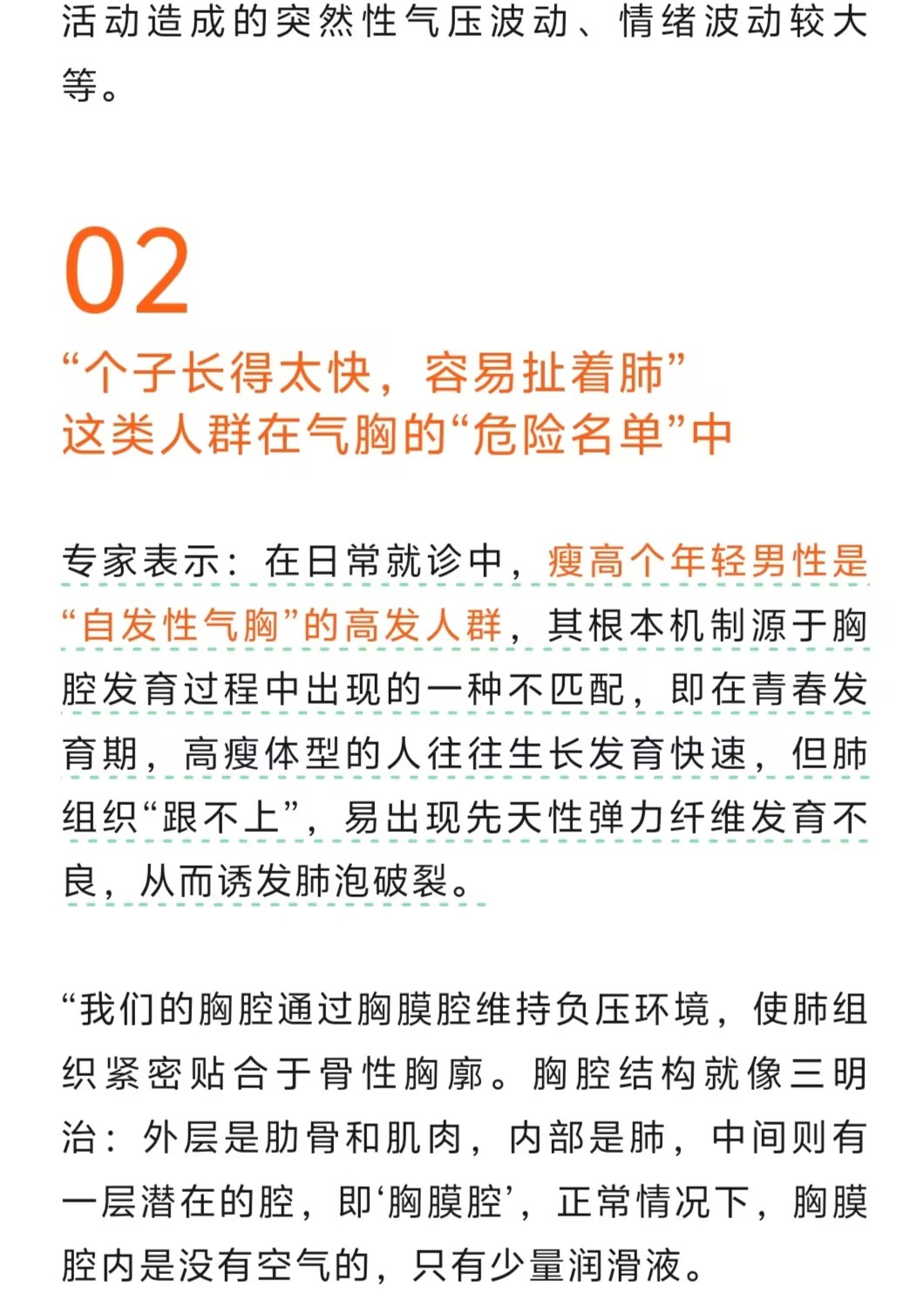 活动造成的突然性气压波动、情绪波动较大等。

02

“个子长得太快，容易扯着肺”
这类人群在气胸的“危险名单”中

专家表示：在日常就诊中，瘦高个年轻男性是“自发性气胸”的高发人群，其根本机制源于胸腔发育过程中出现的一种不匹配，即在青春发育期，高瘦体型的人往往生长发育快速，但肺组织“跟不上”，易出现先天性弹力纤维发育不良，从而诱发肺泡破裂。

“我们的胸腔通过胸膜腔维持负压环境，使肺组织紧密贴合于骨性胸廓。胸腔结构就像三明治：外层是肋骨和肌肉，内部是肺，中间则有一层潜在的腔，即‘胸膜腔’，正常情况下，胸膜腔内是没有空气的，只有少量润滑液。